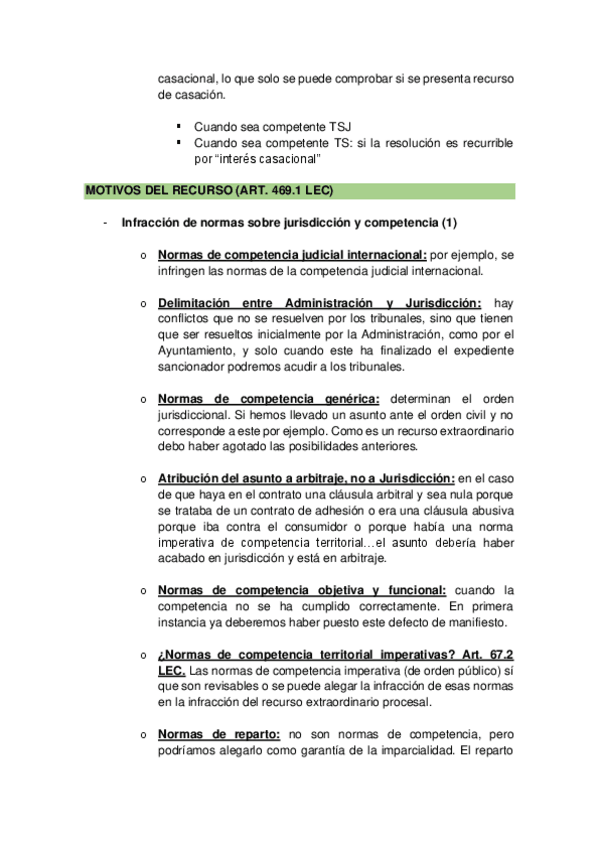 casacional, lo que solo se puede comprobar si se presenta recurso de casación.

▪ Cuando sea competente TSJ
▪ Cuando sea competente TS: si la resolución es recurrible por “interés casacional”

MOTIVOS DEL RECURSO (ART. 469.1 LEC)

- Infracción de normas sobre jurisdicción y competencia (1)

o Normas de competencia judicial internacional: por ejemplo, se infringen las normas de la competencia judicial internacional.

o Delimitación entre Administración y Jurisdicción: hay conflictos que no se resuelven por los tribunales, sino que tienen que ser resueltos inicialmente por la Administración, como por el Ayuntamiento, y solo cuando este ha finalizado el expediente sancionador podremos acudir a los tribunales.

o Normas de competencia genérica: determinan el orden jurisdiccional. Si hemos llevado un asunto ante el orden civil y no corresponde a este por ejemplo. Como es un recurso extraordinario debo haber agotado las posibilidades anteriores.

o Atribución del asunto a arbitraje, no a Jurisdicción: en el caso de que haya en el contrato una cláusula arbitral y sea nula porque se trataba de un contrato de adhesión o era una cláusula abusiva porque iba contra el consumidor o porque había una norma imperativa de competencia territorial…el asunto debería haber acabado en jurisdicción y está en arbitraje.

o Normas de competencia objetiva y funcional: cuando la competencia no se ha cumplido correctamente. En primera instancia ya deberemos haber puesto este defecto de manifiesto.

o ¿Normas de competencia territorial imperativas? Art. 67.2 LEC. Las normas de competencia imperativa (de orden público) sí que son revisables o se puede alegar la infracción de esas normas en la infracción del recurso extraordinario procesal.

o Normas de reparto: no son normas de competencia, pero podríamos alegarlo como garantía de la imparcialidad. El reparto